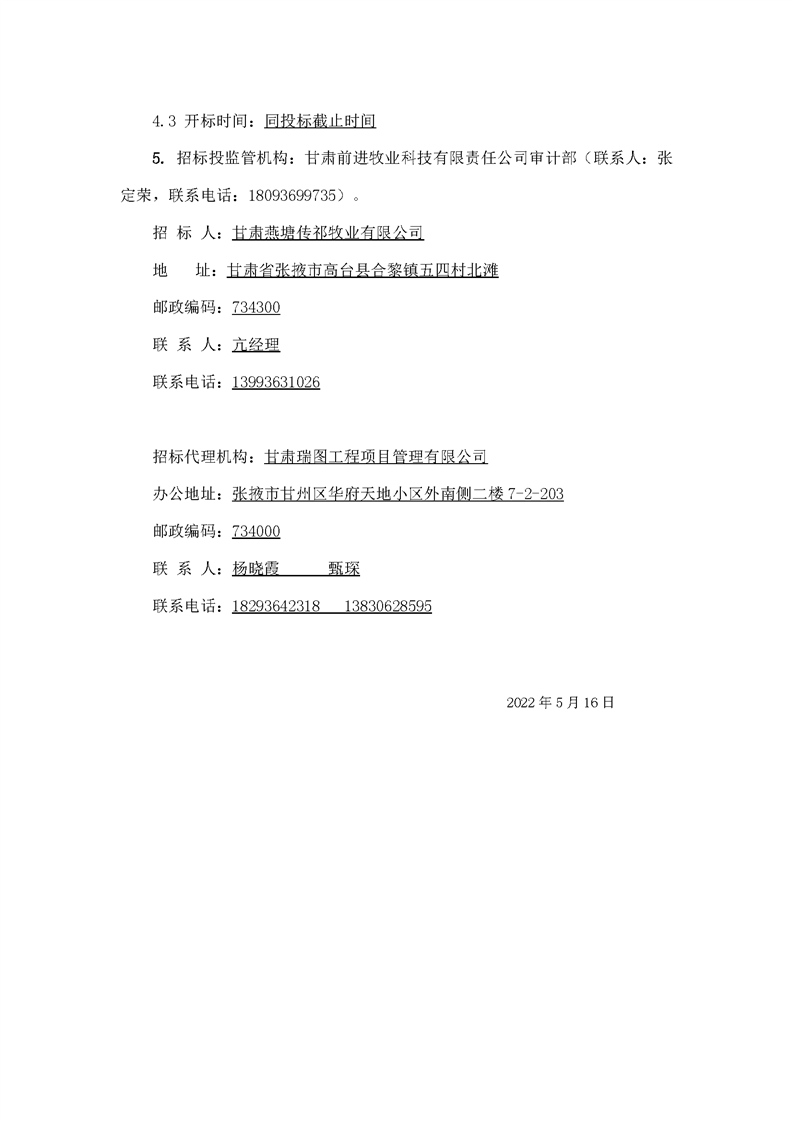 4.3 开标时间：同投标截止时间

5. 招标投监管机构：甘肃前进牧业科技有限责任公司审计部（联系人：张定荣，联系电话：18093699735）。

招 标 人：甘肃燕塘传祁牧业有限公司

地 址：甘肃省张掖市高台县合黎镇五四村北滩

邮政编码：734300

联 系 人：亢经理

联系电话：13993631026

招标代理机构：甘肃瑞图工程项目管理有限公司

办公地址：张掖市甘州区华府天地小区外南侧二楼 7-2-203

邮政编码：734000

联 系 人：杨晓霞 甄琛

联系电话：18293642318 13830628595

2022 年 5 月 16 日